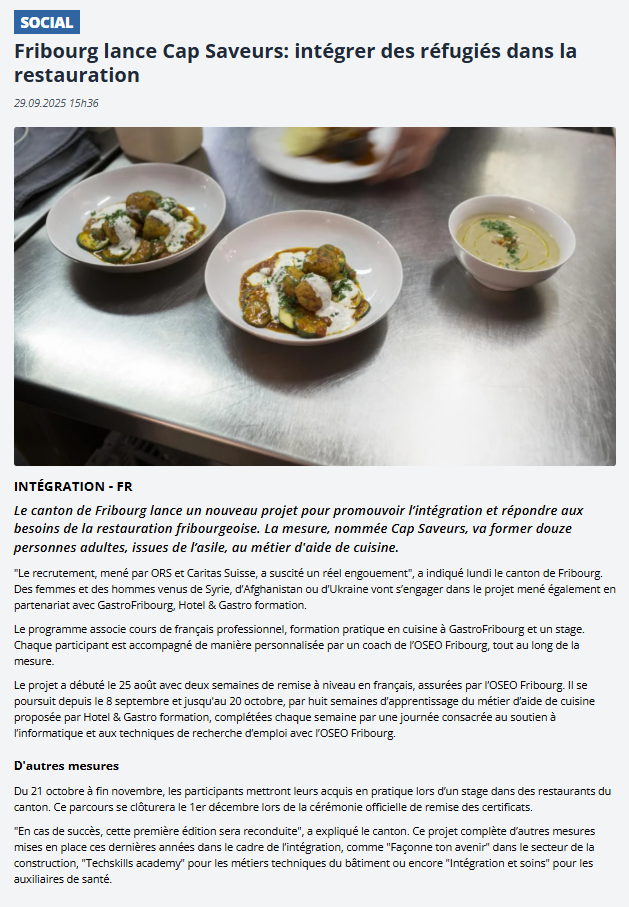 SOCIAL

Fribourg lance Cap Saveurs: intégrer des réfugiés dans la restauration

29.09.2025 15h36

INTÉGRATION - FR

Le canton de Fribourg lance un nouveau projet pour promouvoir l'intégration et répondre aux besoins de la restauration fribourgeoise. La mesure, nommée Cap Saveurs, va former douze personnes adultes, issues de l'asile, au métier d'aide de cuisine.

"Le recrutement, mené par ORS et Caritas Suisse, a suscité un réel engouement", a indiqué lundi le canton de Fribourg. Des femmes et des hommes venus de Syrie, d'Afghanistan ou d'Ukraine vont s'engager dans le projet mené également en partenariat avec GastroFribourg, Hotel & Gastro formation.

Le programme associe cours de français professionnel, formation pratique en cuisine à GastroFribourg et un stage. Chaque participant est accompagné de manière personnalisée par un coach de l'OSEO Fribourg, tout au long de la mesure.

Le projet a débuté le 25 août avec deux semaines de remise à niveau en français, assurées par l'OSEO Fribourg. Il se poursuit depuis le 8 septembre et jusqu'au 20 octobre, par huit semaines d'apprentissage du métier d'aide de cuisine proposée par Hotel & Gastro formation, complétées chaque semaine par une journée consacrée au soutien à l'informatique et aux techniques de recherche d'emploi avec l'OSEO Fribourg.

D'autres mesures

Du 21 octobre à fin novembre, les participants mettront leurs acquis en pratique lors d'un stage dans des restaurants du canton. Ce parcours se clôturera le 1er décembre lors de la cérémonie officielle de remise des certificats.

"En cas de succès, cette première édition sera reconduite", a expliqué le canton. Ce projet complète d'autres mesures mises en place ces dernières années dans le cadre de l'intégration, comme "Façonne ton avenir" dans le secteur de la construction, "Techskills academy" pour les métiers techniques du bâtiment ou encore "Intégration et soins" pour les auxiliaires de santé.